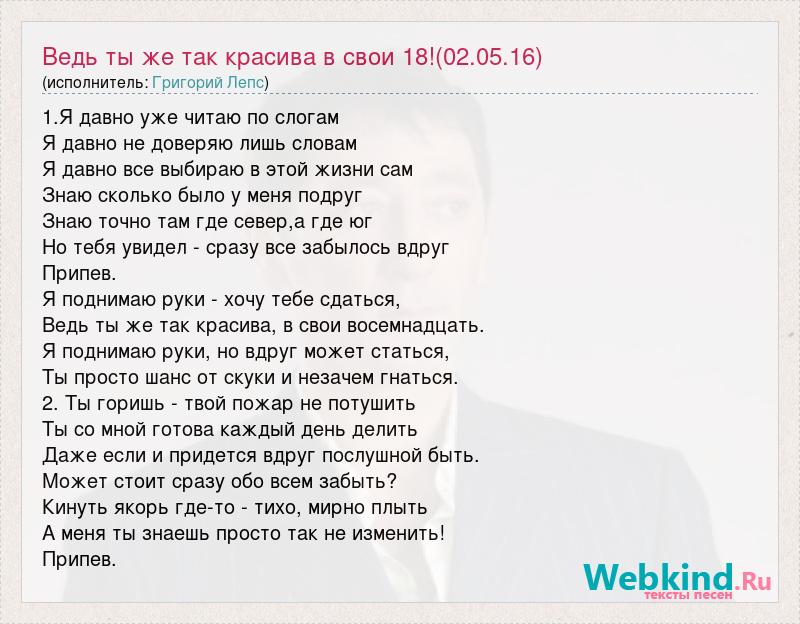 Ведь ты же так красива в свои 18!(02.05.16)
(исполнитель: Григорий Лепс)

1.Я давно уже читаю по слогам
Я давно не доверяю лишь словам
Я давно все выбираю в этой жизни сам
Знаю сколько было у меня подруг
Знаю точно там где север,а где юг
Но тебя увидел - сразу все забылось вдруг
Припев.
Я поднимаю руки - хочу тебе сдаться,
Ведь ты же так красива, в свои восемнадцать.
Я поднимаю руки, но вдруг может статься,
Ты просто шанс от скуки и незачем гнаться.
2. Ты горишь - твой пожар не потушить
Ты со мной готова каждый день делить
Даже если и придется вдруг послушной быть.
Может стоит сразу обо всем забыть?
Кинуть якорь где-то - тихо, мирно плыть
А меня ты знаешь просто так не изменить!
Припев.

Webkind.Ru
тексты песен